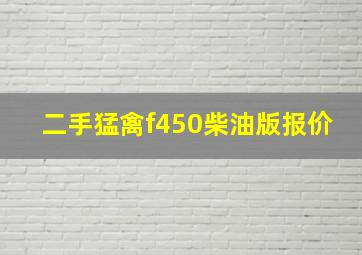 二手猛禽f450柴油版报价